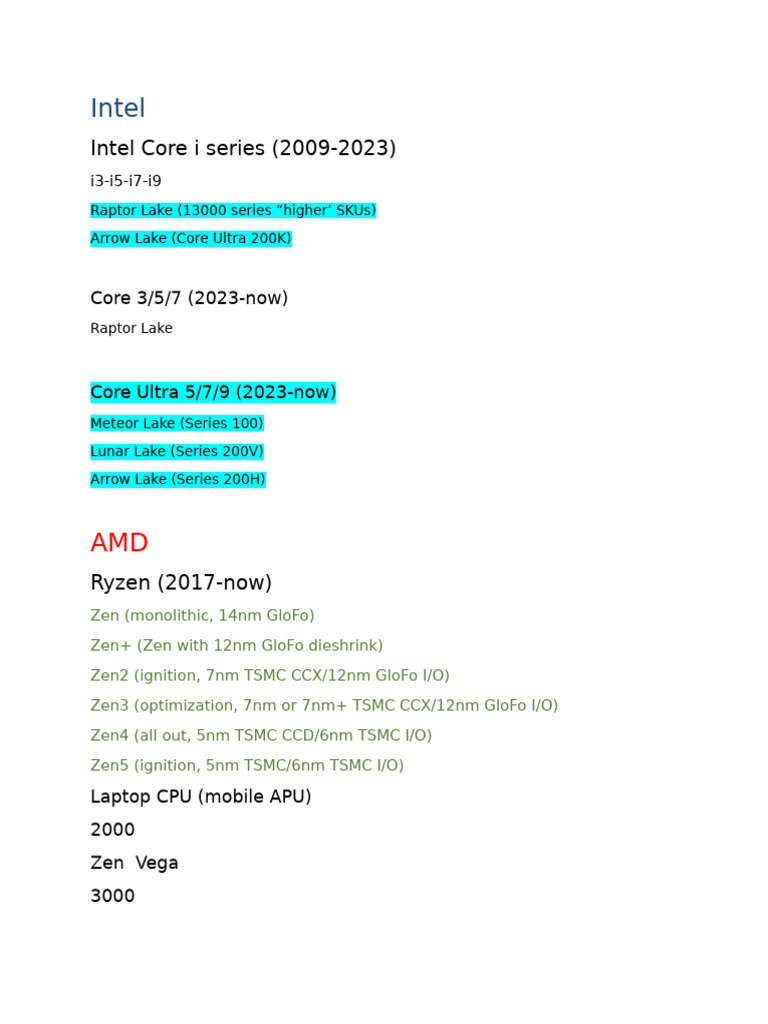 Intel

Intel Core i series (2009-2023)

i3-i5-i7-i9

Raptor Lake (13000 series “higher’ SKUs)

Arrow Lake (Core Ultra 200K)

Core 3/5/7 (2023-now)

Raptor Lake

Core Ultra 5/7/9 (2023-now)

Meteor Lake (Series 100)

Lunar Lake (Series 200V)

Arrow Lake (Series 200H)

AMD

Ryzen (2017-now)

Zen (monolithic, 14nm GloFo)

Zen+ (Zen with 12nm GloFo dieshrink)

Zen2 (ignition, 7nm TSMC CCX/12nm GloFo I/O)

Zen3 (optimization, 7nm or 7nm+ TSMC CCX/12nm GloFo I/O)

Zen4 (all out, 5nm TSMC CCD/6nm TSMC I/O)

Zen5 (ignition, 5nm TSMC/6nm TSMC I/O)

Laptop CPU (mobile APU)

2000

Zen Vega

3000